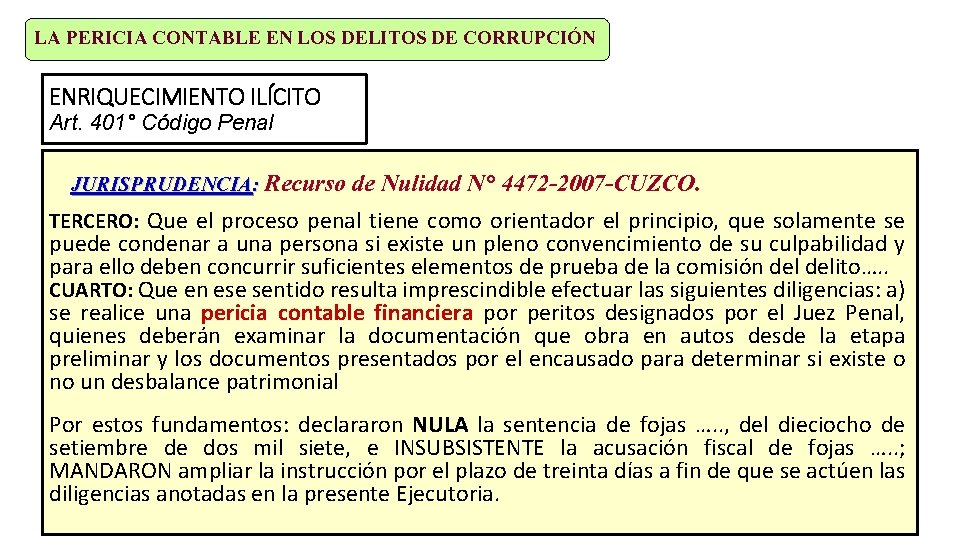 LA PERICIA CONTABLE EN LOS DELITOS DE CORRUPCIÓN

ENRIQUECIMIENTO ILÍCITO
Art. 401° Código Penal

JURISPRUDENCIA: Recurso de Nulidad N° 4472-2007-CUZCO.

TERCERO: Que el proceso penal tiene como orientador el principio, que solamente se puede condenar a una persona si existe un pleno convencimiento de su culpabilidad y para ello deben concurrir suficientes elementos de prueba de la comisión del delito…..
CUARTO: Que en ese sentido resulta imprescindible efectuar las siguientes diligencias: a) se realice una pericia contable financiera por peritos designados por el Juez Penal, quienes deberán examinar la documentación que obra en autos desde la etapa preliminar y los documentos presentados por el encausado para determinar si existe o no un desbalance patrimonial

Por estos fundamentos: declararon NULA la sentencia de fojas ….., del dieciocho de setiembre de dos mil siete, e INSUBSISTENTE la acusación fiscal de fojas …..; MANDARON ampliar la instrucción por el plazo de treinta días a fin de que se actúen las diligencias anotadas en la presente Ejecutoria.